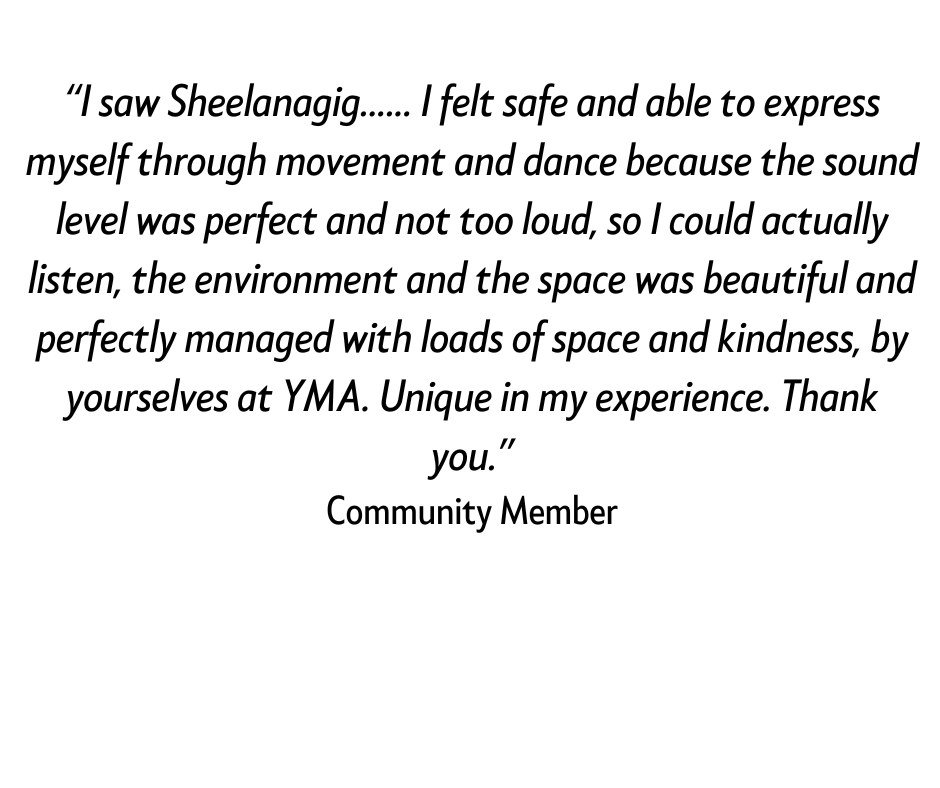 “I saw Sheelanagig…… I felt safe and able to express myself through movement and dance because the sound level was perfect and not too loud, so I could actually listen, the environment and the space was beautiful and perfectly managed with loads of space and kindness, by yourselves at YMA. Unique in my experience. Thank you.”
Community Member